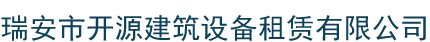 瑞安市开源建筑设备租赁有限公司